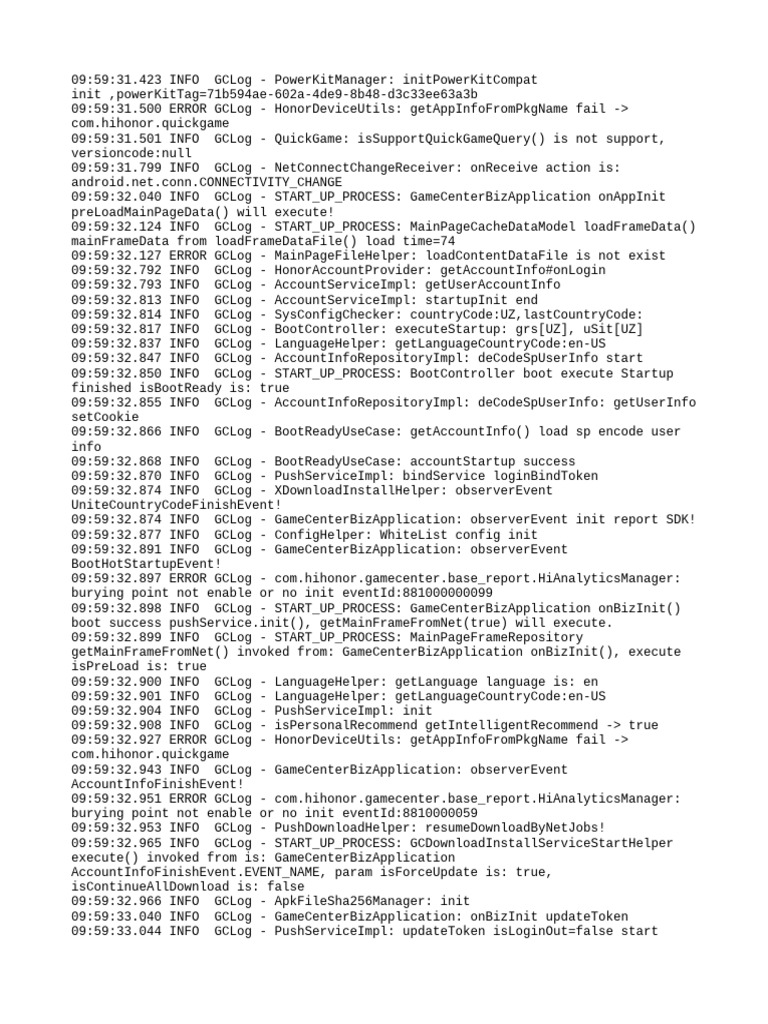 09:59:31.423 INFO  GCLog - PowerKitManager: initPowerKitCompat init ,powerKitTag=71b594ae-602a-4de9-8b48-d3c33ee63a3b
09:59:31.500 ERROR GCLog - HonorDeviceUtils: getAppInfoFromPkgName fail -> com.hihonor.quickgame
09:59:31.501 INFO  GCLog - QuickGame: isSupportQuickGameQuery() is not support, versioncode:null
09:59:31.799 INFO  GCLog - NetConnectChangeReceiver: onReceive action is: android.net.conn.CONNECTIVITY_CHANGE
09:59:32.040 INFO  GCLog - START_UP_PROCESS: GameCenterBizApplication onAppInit preLoadMainPageData() will execute!
09:59:32.124 INFO  GCLog - START_UP_PROCESS: MainPageCacheDataModel loadFrameData() mainFrameData from loadFrameDataFile() load time=74
09:59:32.127 ERROR GCLog - MainPageFileHelper: loadContentDataFile is not exist
09:59:32.792 INFO  GCLog - HonorAccountProvider: getAccountInfo#onLogin
09:59:32.793 INFO  GCLog - AccountServiceImpl: getUserAccountInfo
09:59:32.813 INFO  GCLog - AccountServiceImpl: startupInit end
09:59:32.814 INFO  GCLog - SysConfigChecker: countryCode:UZ,lastCountryCode:
09:59:32.817 INFO  GCLog - BootController: executeStartup: grs[UZ], uSit[UZ]
09:59:32.837 INFO  GCLog - LanguageHelper: getLanguageCountryCode:en-US
09:59:32.847 INFO  GCLog - AccountInfoRepositoryImpl: deCodeSpUserInfo start
09:59:32.850 INFO  GCLog - START_UP_PROCESS: BootController boot execute Startup finished isBootReady is: true
09:59:32.855 INFO  GCLog - AccountInfoRepositoryImpl: deCodeSpUserInfo: getUserInfo setCookie
09:59:32.866 INFO  GCLog - BootReadyUseCase: getAccountInfo() load sp encode user info
09:59:32.868 INFO  GCLog - BootReadyUseCase: accountStartup success
09:59:32.870 INFO  GCLog - PushServiceImpl: bindService loginBindToken
09:59:32.874 INFO  GCLog - XDownloadInstallHelper: observerEvent UniteCountryCodeFinishEvent!
09:59:32.874 INFO  GCLog - GameCenterBizApplication: observerEvent init report SDK!
09:59:32.877 INFO  GCLog - ConfigHelper: WhiteList config init
09:59:32.891 INFO  GCLog - GameCenterBizApplication: observerEvent BootHotStartupEvent!
09:59:32.897 ERROR GCLog - com.hihonor.gamecenter.base_report.HiAnalyticsManager: burying point not enable or no init eventId:881000000099
09:59:32.898 INFO  GCLog - START_UP_PROCESS: GameCenterBizApplication onBizInit() boot success pushService.init(), getMainFrameFromNet(true) will execute.
09:59:32.899 INFO  GCLog - START_UP_PROCESS: MainPageFrameRepository getMainFrameFromNet() invoked from: GameCenterBizApplication onBizInit(), execute isPreLoad is: true
09:59:32.900 INFO  GCLog - LanguageHelper: getLanguage language is: en
09:59:32.901 INFO  GCLog - LanguageHelper: getLanguageCountryCode:en-US
09:59:32.904 INFO  GCLog - PushServiceImpl: init
09:59:32.908 INFO  GCLog - isPersonalRecommend getIntelligentRecommend -> true
09:59:32.927 ERROR GCLog - HonorDeviceUtils: getAppInfoFromPkgName fail -> com.hihonor.quickgame
09:59:32.943 INFO  GCLog - GameCenterBizApplication: observerEvent AccountInfoFinishEvent!
09:59:32.951 ERROR GCLog - com.hihonor.gamecenter.base_report.HiAnalyticsManager: burying point not enable or no init eventId:8810000059
09:59:32.953 INFO  GCLog - PushDownloadHelper: resumeDownloadByNetJobs!
09:59:32.965 INFO  GCLog - START_UP_PROCESS: GCDownloadInstallServiceStartHelper execute() invoked from is: GameCenterBizApplication AccountInfoFinishEvent.EVENT_NAME, param isForceUpdate is: true, isContinueAllDownload is: false
09:59:32.966 INFO  GCLog - ApkFileSha256Manager: init
09:59:33.040 INFO  GCLog - GameCenterBizApplication: onBizInit updateToken
09:59:33.044 INFO  GCLog - PushServiceImpl: updateToken isLoginOut=false start